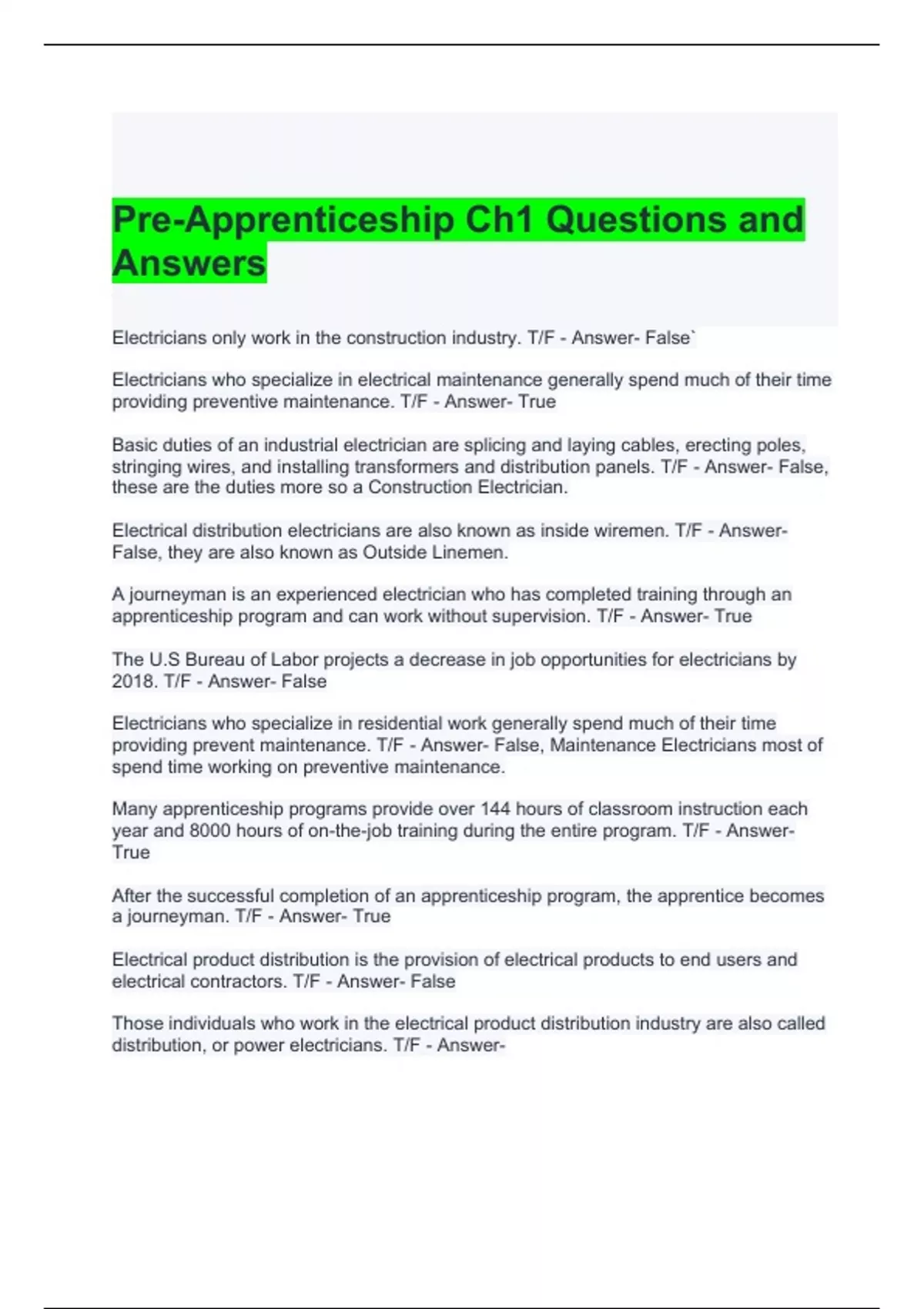 Pre-Apprenticeship Ch1 Questions and Answers

Electricians only work in the construction industry. T/F - Answer- False`

Electricians who specialize in electrical maintenance generally spend much of their time providing preventive maintenance. T/F - Answer- True

Basic duties of an industrial electrician are splicing and laying cables, erecting poles, stringing wires, and installing transformers and distribution panels. T/F - Answer- False, these are the duties more so a Construction Electrician.

Electrical distribution electricians are also known as inside wiremen. T/F - Answer- False, they are also known as Outside Linemen.

A journeyman is an experienced electrician who has completed training through an apprenticeship program and can work without supervision. T/F - Answer- True

The U.S Bureau of Labor projects a decrease in job opportunities for electricians by 2018. T/F - Answer- False

Electricians who specialize in residential work generally spend much of their time providing prevent maintenance. T/F - Answer- False, Maintenance Electricians most of spend time working on preventive maintenance.

Many apprenticeship programs provide over 144 hours of classroom instruction each year and 8000 hours of on-the-job training during the entire program. T/F - Answer- True

After the successful completion of an apprenticeship program, the apprentice becomes a journeyman. T/F - Answer- True

Electrical product distribution is the provision of electrical products to end users and electrical contractors. T/F - Answer- False

Those individuals who work in the electrical product distribution industry are also called distribution, or power electricians. T/F - Answer-